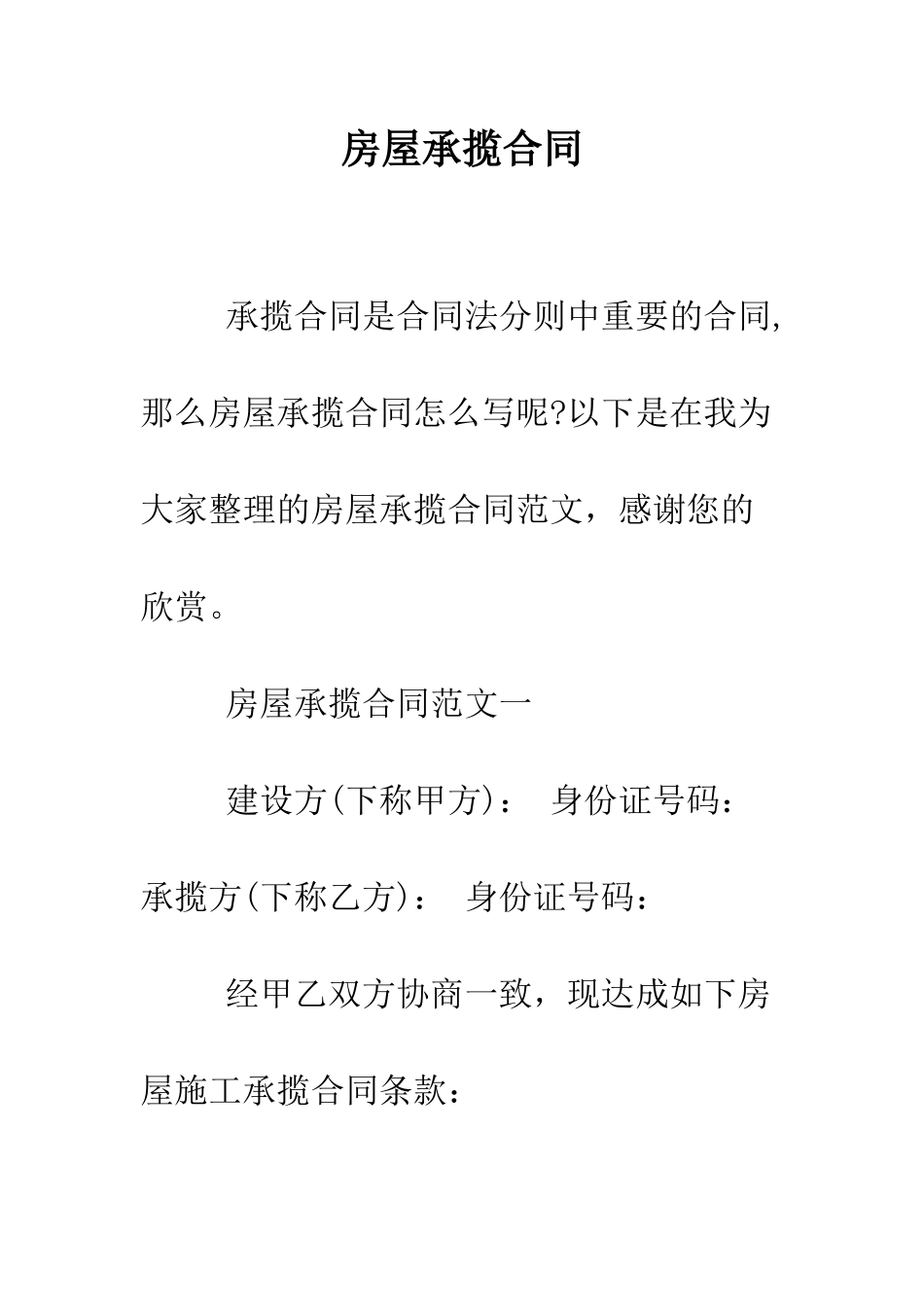 房屋承揽合同

承揽合同是合同法分则中重要的合同,那么房屋承揽合同怎么写呢?以下是在我为大家整理的房屋承揽合同范文，感谢您的欣赏。

房屋承揽合同范文一

建设方(下称甲方)： 身份证号码：承揽方(下称乙方)： 身份证号码：

经甲乙双方协商一致，现达成如下房屋施工承揽合同条款：